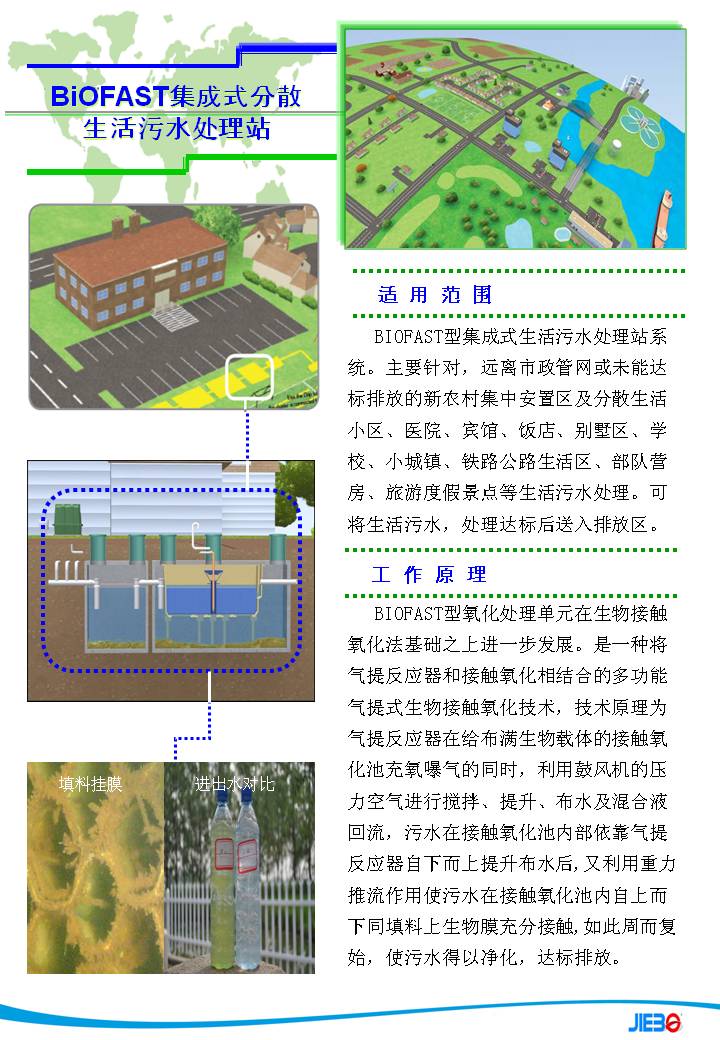 BiOFAST集成式分散生活污水处理站

适 用 范 围

BIOFAST型集成式生活污水处理站系统。主要针对，远离市政管网或未能达标排放的新农村集中安置区及分散生活小区、医院、宾馆、饭店、别墅区、学校、小城镇、铁路公路生活区、部队营房、旅游度假景点等生活污水处理。可将生活污水，处理达标后送入排放区。

工 作 原 理

BIOFAST型氧化处理单元在生物接触氧化法基础之上进一步发展。是一种将气提反应器和接触氧化相结合的多功能气提式生物接触氧化技术，技术原理为气提反应器在给布满生物载体的接触氧化池充氧曝气的同时，利用鼓风机的压力空气进行搅拌、提升、布水及混合液回流，污水在接触氧化池内部依靠气提反应器自下而上提升布水后,又利用重力推流作用使污水在接触氧化池内自上而下同填料上生物膜充分接触,如此周而复始，使污水得以净化，达标排放。

填料挂膜

进出水对比

JIEBO